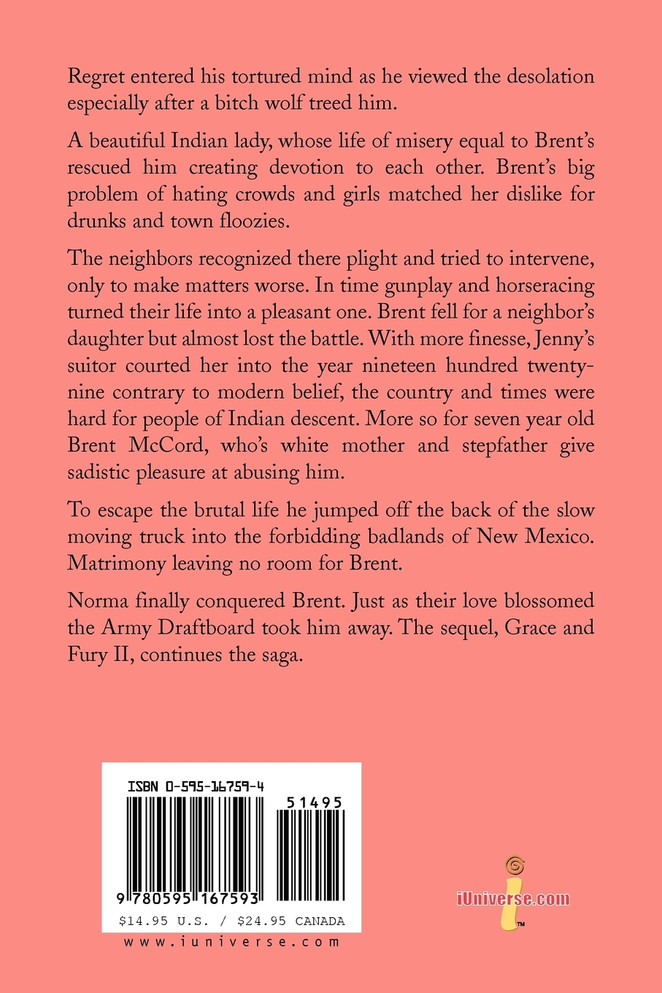 Regret entered his tortured mind as he viewed the desolation especially after a bitch wolf treed him.

A beautiful Indian lady, whose life of misery equal to Brent's rescued him creating devotion to each other. Brent's big problem of hating crowds and girls matched her dislike for drunks and town floozies.

The neighbors recognized there plight and tried to intervene, only to make matters worse. In time gunplay and horseracing turned their life into a pleasant one. Brent fell for a neighbor's daughter but almost lost the battle. With more finesse, Jenny's suitor courted her into the year nineteen hundred twenty-nine contrary to modern belief, the country and times were hard for people of Indian descent. More so for seven year old Brent McCord, who's white mother and stepfather give sadistic pleasure at abusing him.

To escape the brutal life he jumped off the back of the slow moving truck into the forbidding badlands of New Mexico. Matrimony leaving no room for Brent.

Norma finally conquered Brent. Just as their love blossomed the Army Draftboard took him away. The sequel, Grace and Fury II, continues the saga.

ISBN 0-595-16759-4

51495

9 780595 167593

$14.95 U.S. / $24.95 CANADA

www.iuniverse.com

iUniverse.com
TM